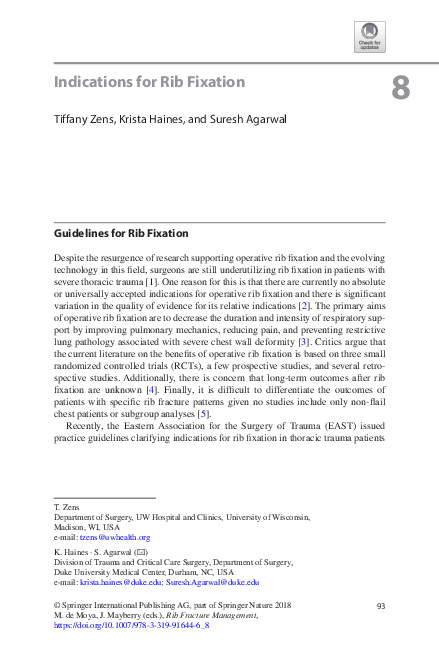 Check for updates

Indications for Rib Fixation

8

Tiffany Zens, Krista Haines, and Suresh Agarwal

Guidelines for Rib Fixation

Despite the resurgence of research supporting operative rib fixation and the evolving technology in this field, surgeons are still underutilizing rib fixation in patients with severe thoracic trauma [1]. One reason for this is that there are currently no absolute or universally accepted indications for operative rib fixation and there is significant variation in the quality of evidence for its relative indications [2]. The primary aims of operative rib fixation are to decrease the duration and intensity of respiratory support by improving pulmonary mechanics, reducing pain, and preventing restrictive lung pathology associated with severe chest wall deformity [3]. Critics argue that the current literature on the benefits of operative rib fixation is based on three small randomized controlled trials (RCTs), a few prospective studies, and several retrospective studies. Additionally, there is concern that long-term outcomes after rib fixation are unknown [4]. Finally, it is difficult to differentiate the outcomes of patients with specific rib fracture patterns given no studies include only non-flail chest patients or subgroup analyses [5].

Recently, the Eastern Association for the Surgery of Trauma (EAST) issued practice guidelines clarifying indications for rib fixation in thoracic trauma patients

T. Zens
Department of Surgery, UW Hospital and Clinics, University of Wisconsin, Madison, WI, USA
e-mail: tzens@uwhealth.org

K. Haines · S. Agarwal (✉)
Division of Trauma and Critical Care Surgery, Department of Surgery, Duke University Medical Center, Durham, NC, USA
e-mail: krista.haines@duke.edu; Suresh.Agarwal@duke.edu

© Springer International Publishing AG, part of Springer Nature 2018
M. de Moya, J. Mayberry (eds.), Rib Fracture Management, https://doi.org/10.1007/978-3-319-91644-6_8

93